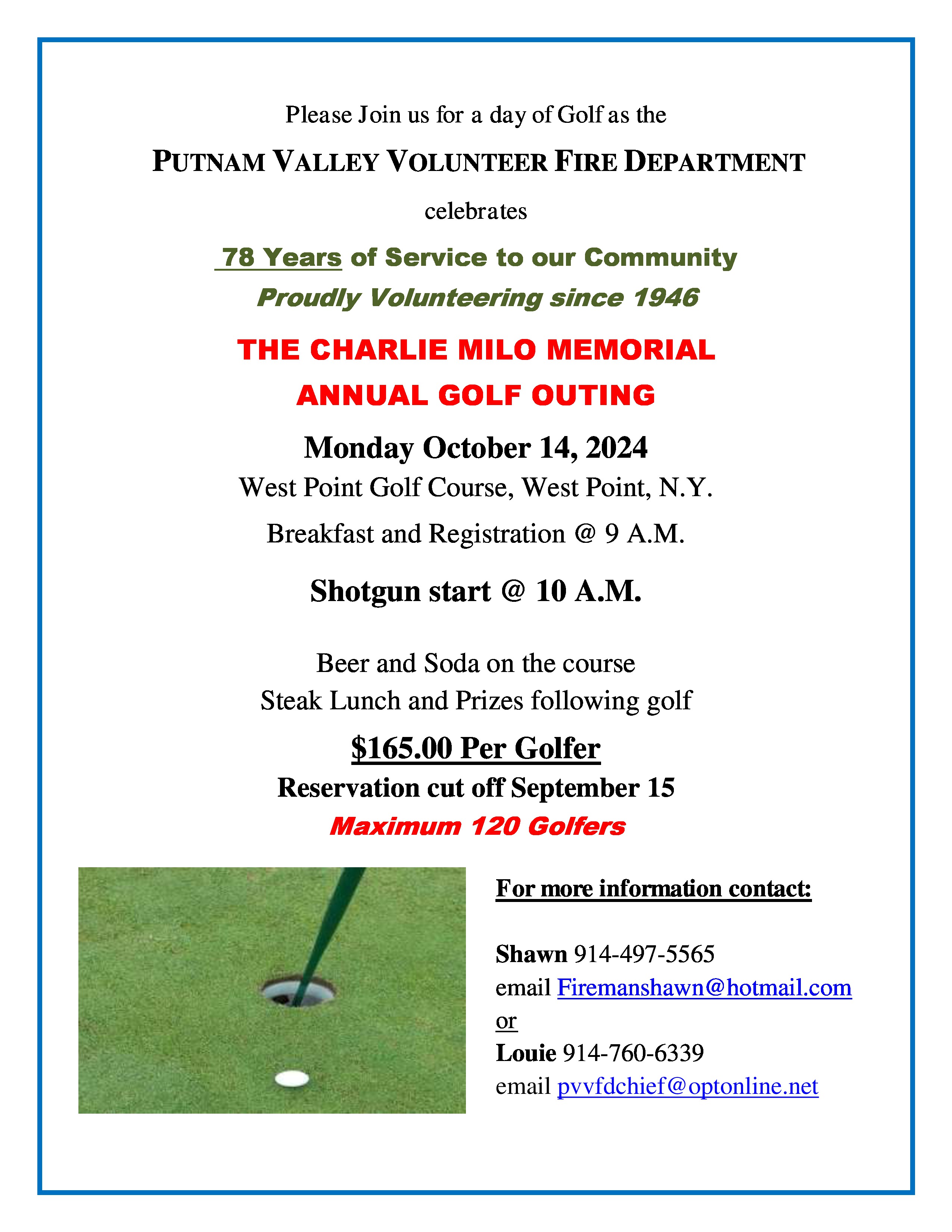 Please Join us for a day of Golf as the

PUTNAM VALLEY VOLUNTEER FIRE DEPARTMENT

celebrates

78 Years of Service to our Community

Proudly Volunteering since 1946

THE CHARLIE MILO MEMORIAL

ANNUAL GOLF OUTING

Monday October 14, 2024

West Point Golf Course, West Point, N.Y.

Breakfast and Registration @ 9 A.M.

Shotgun start @ 10 A.M.

Beer and Soda on the course
Steak Lunch and Prizes following golf

$165.00 Per Golfer

Reservation cut off September 15

Maximum 120 Golfers

For more information contact:

Shawn 914-497-5565
email Firemanshawn@hotmail.com
or
Louie 914-760-6339
email pvvfdchief@optonline.net